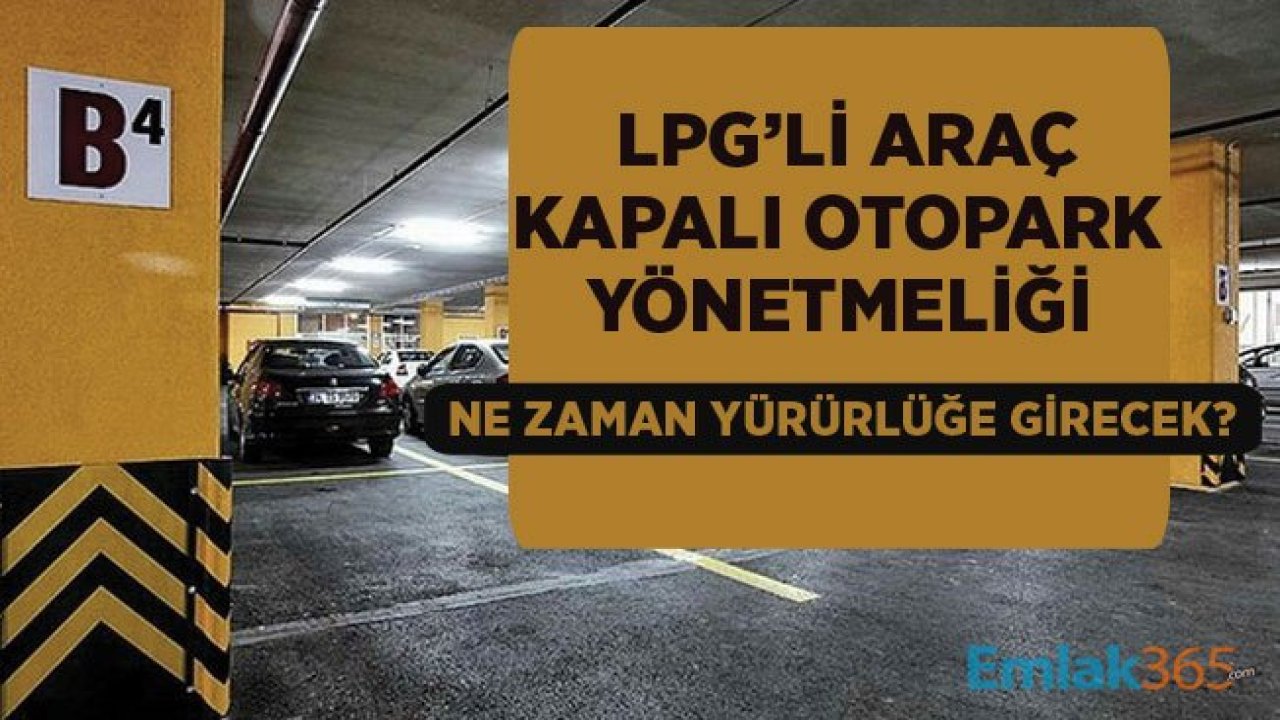 B4

LPG'Lİ ARAÇ KAPALI OTOPARK YÖNETMELİĞİ

NE ZAMAN YÜRÜRLÜĞE GİRECEK?

Emlak365.com